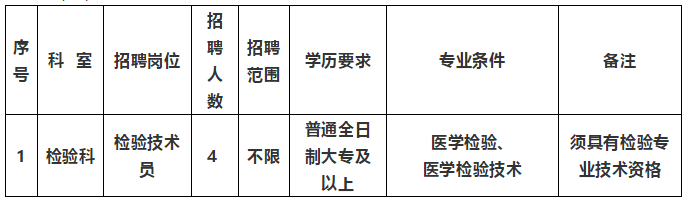 | 序号 | 科 室 | 招聘岗位 | 招聘人数 | 招聘范围 | 学历要求 | 专业条件 | 备注 |
|---|---|---|---|---|---|---|---|
| 1 | 检验科 | 检验技术员 | 4 | 不限 | 普通全日制大专及以上 | 医学检验、医学检验技术 | 须具有检验专业技术资格 |